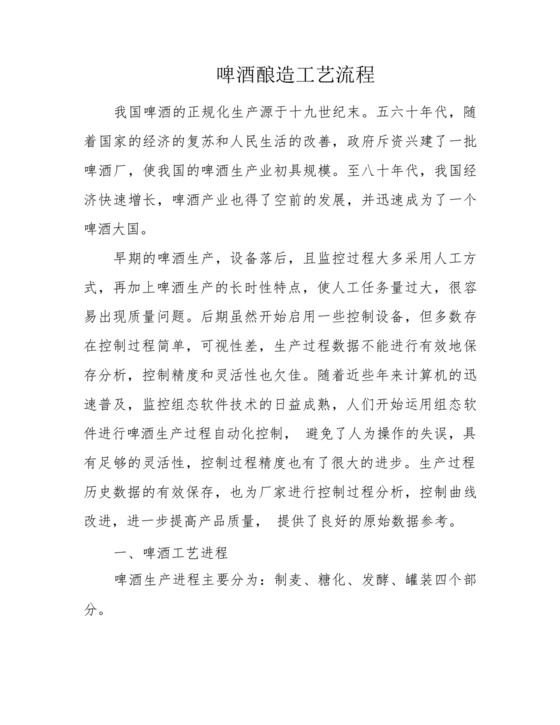 啤酒酿造工艺流程

我国啤酒的正规化生产源于十九世纪末。五六十年代，随着国家的经济的复苏和人民生活的改善，政府斥资兴建了一批啤酒厂，使我国的啤酒生产业初具规模。至八十年代，我国经济快速增长，啤酒产业也得了空前的发展，并迅速成为了一个啤酒大国。

早期的啤酒生产，设备落后，且监控过程大多采用人工方式，再加上啤酒生产的长时性特点，使人工任务量过大，很容易出现质量问题。后期虽然开始启用一些控制设备，但多数存在控制过程简单，可视性差，生产过程数据不能进行有效地保存分析，控制精度和灵活性也欠佳。随着近些年来计算机的迅速普及，监控组态软件技术的日益成熟，人们开始运用组态软件进行啤酒生产过程自动化控制， 避免了人为操作的失误，具有足够的灵活性，控制过程精度也有了很大的进步。生产过程历史数据的有效保存，也为厂家进行控制过程分析，控制曲线改进，进一步提高产品质量， 提供了良好的原始数据参考。

一、啤酒工艺进程

啤酒生产进程主要分为：制麦、糖化、发酵、罐装四个部分。